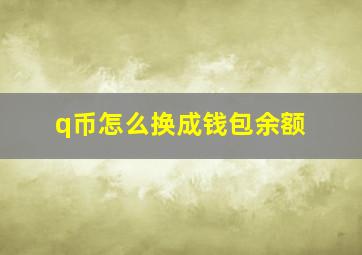 q币怎么换成钱包余额